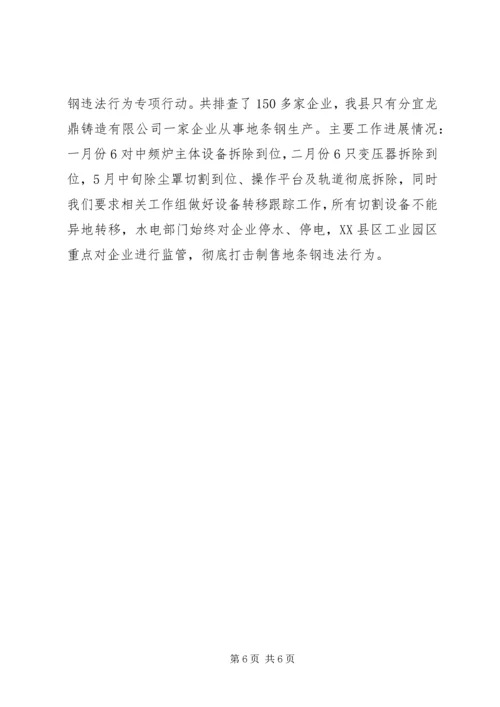 钢违法行为专项行动。共排查了150多家企业，我县只有分宜龙鼎铸造有限公司一家企业从事地条钢生产。主要工作进展情况：一月份6对中频炉主体设备拆除到位，二月份6只变压器拆除到位，5月中旬除尘罩切割到位、操作平台及轨道彻底拆除，同时我们要求相关工作组做好设备转移跟踪工作，所有切割设备不能异地转移，水电部门始终对企业停水、停电，XX县区工业园区重点对企业进行监管，彻底打击制售地条钢违法行为。

第6页 共6页